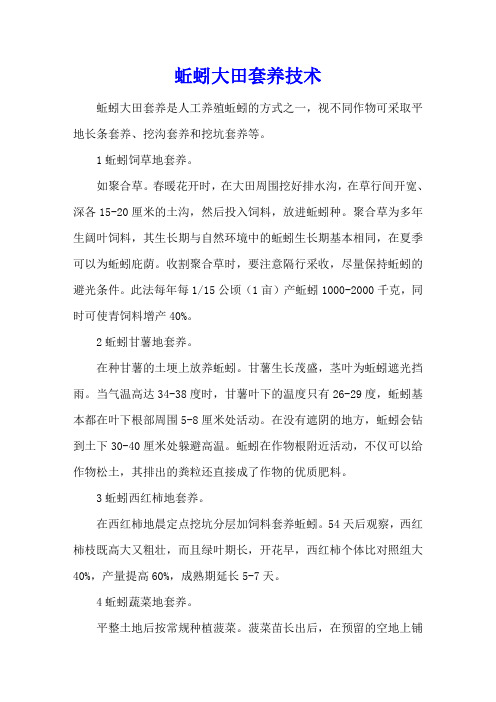 蚯蚓大田套养技术

蚯蚓大田套养是人工养殖蚯蚓的方式之一，视不同作物可采取平地长条套养、挖沟套养和挖坑套养等。

1 蚯蚓饲草地套养。

如聚合草。春暖花开时，在大田周围挖好排水沟，在草行间开宽、深各 15-20 厘米的土沟，然后投入饲料，放进蚯蚓种。聚合草为多年生阔叶饲料，其生长期与自然环境中的蚯蚓生长期基本相同，在夏季可以为蚯蚓庇荫。收割聚合草时，要注意隔行采收，尽量保持蚯蚓的避光条件。此法每年每 1/15 公顷（1 亩）产蚯蚓 1000-2000 千克，同时可使青饲料增产 40%。

2 蚯蚓甘薯地套养。

在种甘薯的土埂上放养蚯蚓。甘薯生长茂盛，茎叶为蚯蚓遮光挡雨。当气温高达 34-38 度时，甘薯叶下的温度只有 26-29 度，蚯蚓基本都在叶下根部周围 5-8 厘米处活动。在没有遮阴的地方，蚯蚓会钻到土下 30-40 厘米处躲避高温。蚯蚓在作物根附近活动，不仅可以给作物松土，其排出的粪粒还直接成了作物的优质肥料。

3 蚯蚓西红柿地套养。

在西红柿地晨定点挖坑分层加饲料套养蚯蚓。54 天后观察，西红柿枝既高大又粗壮，而且绿叶期长，开花早，西红柿个体比对照组大 40%，产量提高 60%，成熟期延长 5-7 天。

4 蚯蚓蔬菜地套养。

平整土地后按常规种植菠菜。菠菜苗长出后，在预留的空地上铺